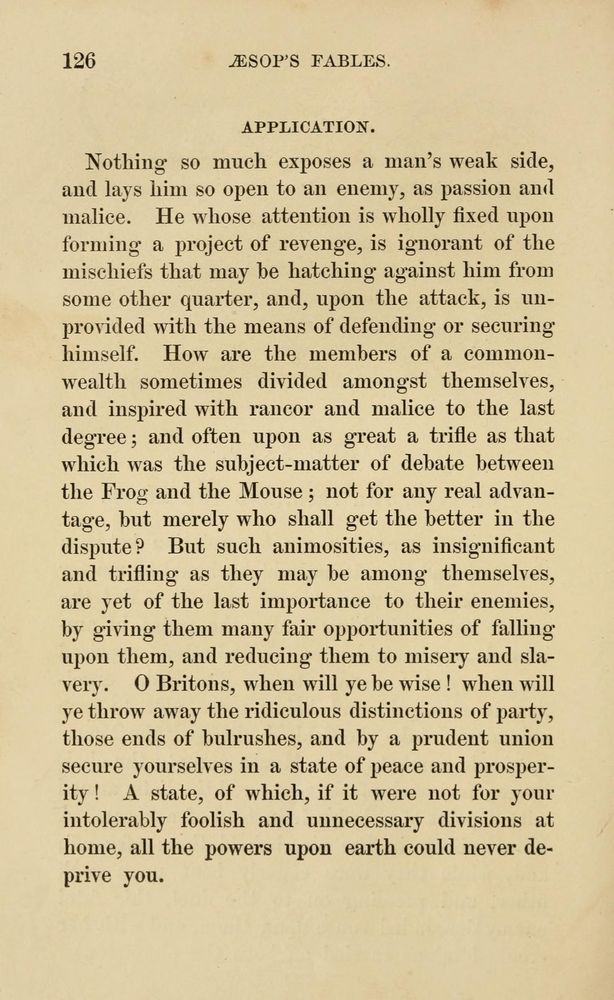 126 ÆSOP'S FABLES.

APPLICATION.

Nothing so much exposes a man's weak side, and lays him so open to an enemy, as passion and malice. He whose attention is wholly fixed upon forming a project of revenge, is ignorant of the mischiefs that may be hatching against him from some other quarter, and, upon the attack, is unprovided with the means of defending or securing himself. How are the members of a commonwealth sometimes divided amongst themselves, and inspired with rancor and malice to the last degree; and often upon as great a trifle as that which was the subject-matter of debate between the Frog and the Mouse; not for any real advantage, but merely who shall get the better in the dispute? But such animosities, as insignificant and trifling as they may be among themselves, are yet of the last importance to their enemies, by giving them many fair opportunities of falling upon them, and reducing them to misery and slavery. O Britons, when will ye be wise! when will ye throw away the ridiculous distinctions of party, those ends of bulrushes, and by a prudent union secure yourselves in a state of peace and prosperity! A state, of which, if it were not for your intolerably foolish and unnecessary divisions at home, all the powers upon earth could never deprive you.